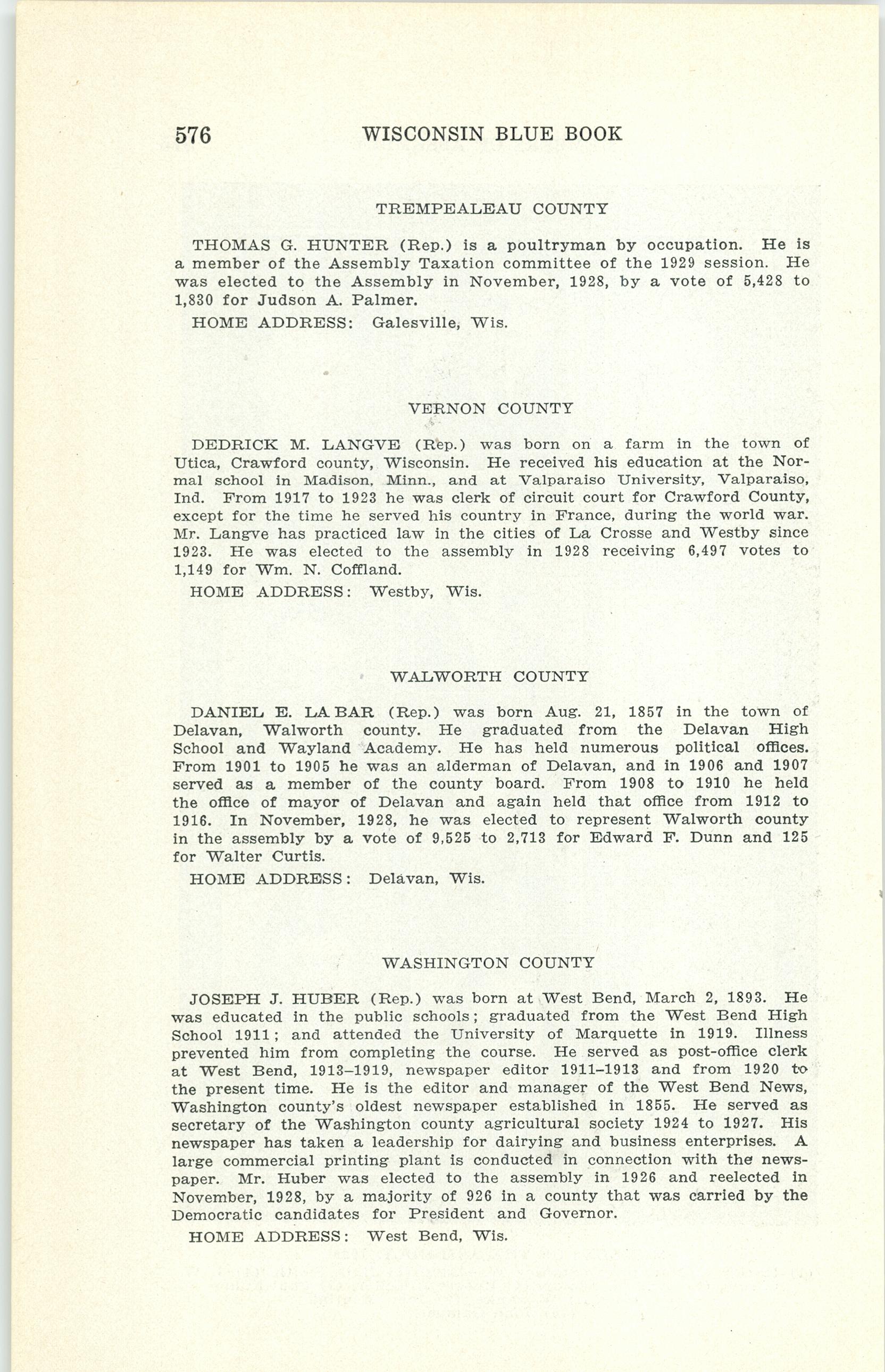 576 WISCONSIN BLUE BOOK

TREMPEALEAU COUNTY

THOMAS G. HUNTER (Rep.) is a poultryman by occupation. He is a member of the Assembly Taxation committee of the 1929 session. He was elected to the Assembly in November, 1928, by a vote of 5,428 to 1,830 for Judson A. Palmer.

HOME ADDRESS: Galesville, Wis.

VERNON COUNTY

DEDRICK M. LANGVE (Rep.) was born on a farm in the town of Utica, Crawford county, Wisconsin. He received his education at the Normal school in Madison, Minn., and at Valparaiso University, Valparaiso, Ind. From 1917 to 1923 he was clerk of circuit court for Crawford County, except for the time he served his country in France, during the world war. Mr. Langve has practiced law in the cities of La Crosse and Westby since 1923. He was elected to the assembly in 1928 receiving 6,497 votes to 1,149 for Wm. N. Coffland.

HOME ADDRESS: Westby, Wis.

WALWORTH COUNTY

DANIEL E. LA BAR (Rep.) was born Aug. 21, 1857 in the town of Delavan, Walworth county. He graduated from the Delavan High School and Wayland Academy. He has held numerous political offices. From 1901 to 1905 he was an alderman of Delavan, and in 1906 and 1907 served as a member of the county board. From 1908 to 1910 he held the office of mayor of Delavan and again held that office from 1912 to 1916. In November, 1928, he was elected to represent Walworth county in the assembly by a vote of 9,525 to 2,713 for Edward F. Dunn and 125 for Walter Curtis.

HOME ADDRESS: Delavan, Wis.

WASHINGTON COUNTY

JOSEPH J. HUBER (Rep.) was born at West Bend, March 2, 1893. He was educated in the public schools; graduated from the West Bend High School 1911; and attended the University of Marquette in 1919. Illness prevented him from completing the course. He served as post-office clerk at West Bend, 1913–1919, newspaper editor 1911–1913 and from 1920 to the present time. He is the editor and manager of the West Bend News, Washington county's oldest newspaper established in 1855. He served as secretary of the Washington county agricultural society 1924 to 1927. His newspaper has taken a leadership for dairying and business enterprises. A large commercial printing plant is conducted in connection with the newspaper. Mr. Huber was elected to the assembly in 1926 and reelected in November, 1928, by a majority of 926 in a county that was carried by the Democratic candidates for President and Governor.

HOME ADDRESS: West Bend, Wis.